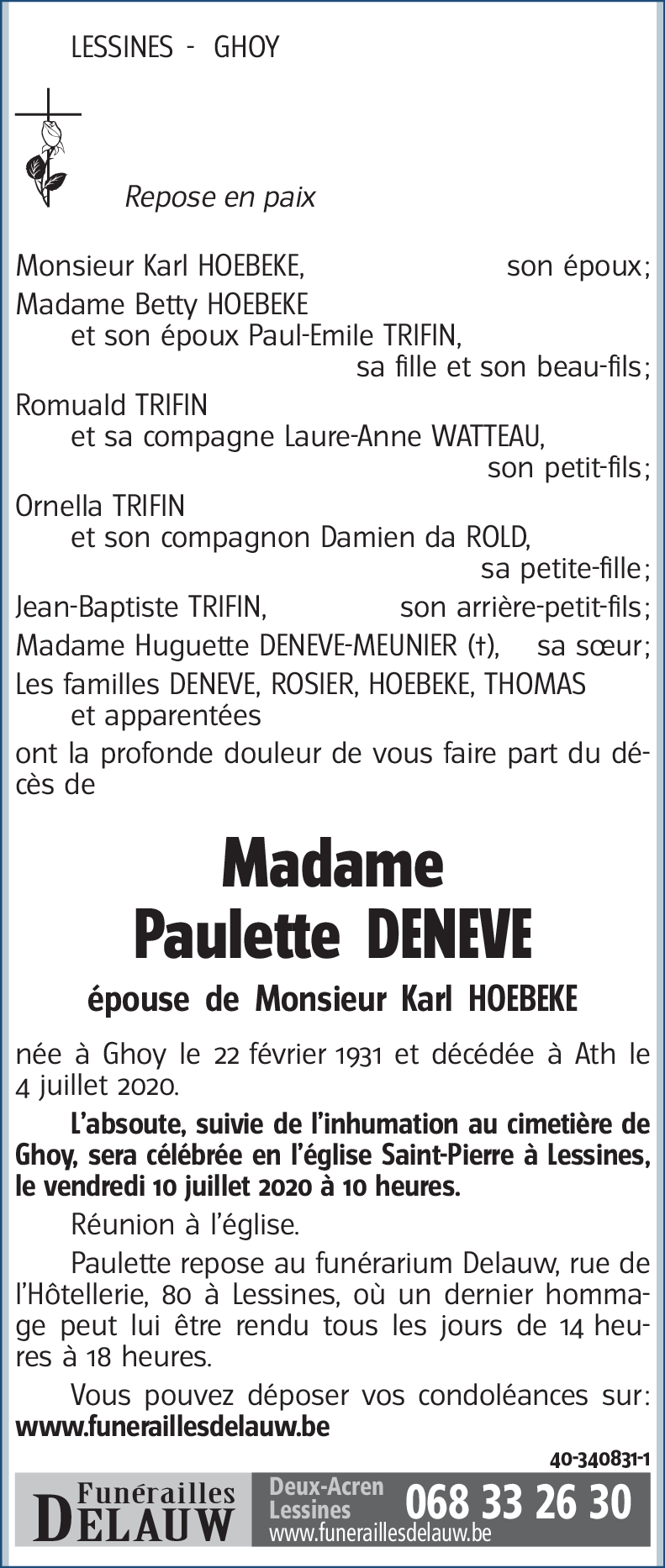 LESSINES - GHOY

Repose en paix

Monsieur Karl HOEBEKE, son époux;
Madame Betty HOEBEKE
et son époux Paul-Emile TRIFIN,
sa fille et son beau-fils;
Romuald TRIFIN
et sa compagne Laure-Anne WATTEAU,
son petit-fils;
Ornella TRIFIN
et son compagnon Damien da ROLD,
sa petite-fille;
Jean-Baptiste TRIFIN, son arrière-petit-fils;
Madame Huguette DENEVE-MEUNIER (†), sa sœur;
Les familles DENEVE, ROSIER, HOEBEKE, THOMAS
et apparentées
ont la profonde douleur de vous faire part du décès de

Madame
Paulette DENEVE

épouse de Monsieur Karl HOEBEKE

née à Ghoy le 22 février 1931 et décédée à Ath le 4 juillet 2020.

L'absoute, suivie de l'inhumation au cimetière de Ghoy, sera célébrée en l'église Saint-Pierre à Lessines, le vendredi 10 juillet 2020 à 10 heures.

Réunion à l'église.

Paulette repose au funérarium Delauw, rue de l'Hôtellerie, 80 à Lessines, où un dernier hommage peut lui être rendu tous les jours de 14 heures à 18 heures.

Vous pouvez déposer vos condoléances sur: www.funeraillesdelauw.be

40-340831-1

Funérailles
DELAUW
Deux-Acren
Lessines
068 33 26 30
www.funeraillesdelauw.be